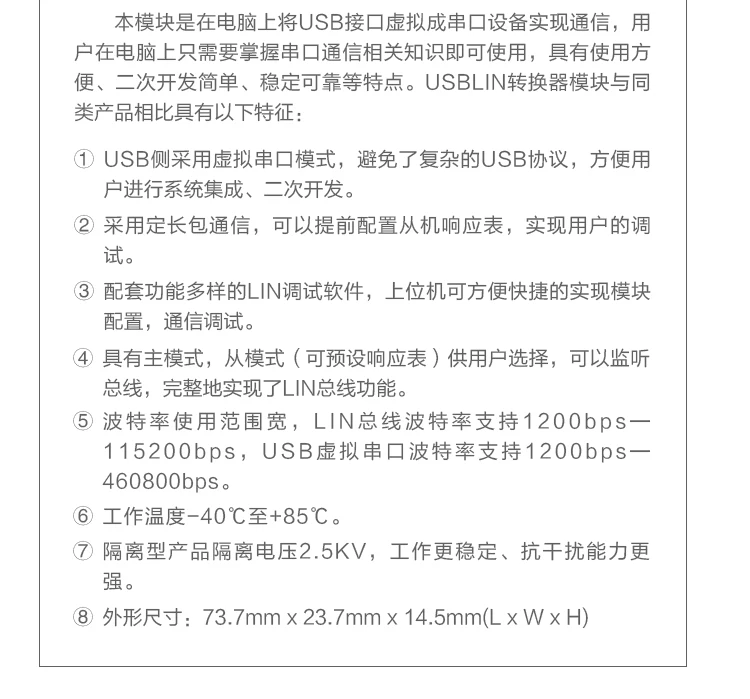 本模块是在电脑上将USB接口虚拟成串口设备实现通信，用户在电脑上只需要掌握串口通信相关知识即可使用，具有使用方便、二次开发简单、稳定可靠等特点。USBLIN转换器模块与同类产品相比具有以下特征：

① USB侧采用虚拟串口模式，避免了复杂的USB协议，方便用户进行系统集成、二次开发。

② 采用定长包通信，可以提前配置从机响应表，实现用户的调试。

③ 配套功能多样的LIN调试软件，上位机可方便快捷的实现模块配置，通信调试。

④ 具有主模式，从模式（可预设响应表）供用户选择，可以监听总线，完整地实现了LIN总线功能。

⑤ 波特率使用范围宽，LIN总线波特率支持1200bps—115200bps，USB虚拟串口波特率支持1200bps—460800bps。

⑥ 工作温度-40℃至+85℃。

⑦ 隔离型产品隔离电压2.5KV，工作更稳定、抗干扰能力更强。

⑧ 外形尺寸：73.7mm x 23.7mm x 14.5mm(L x W x H)